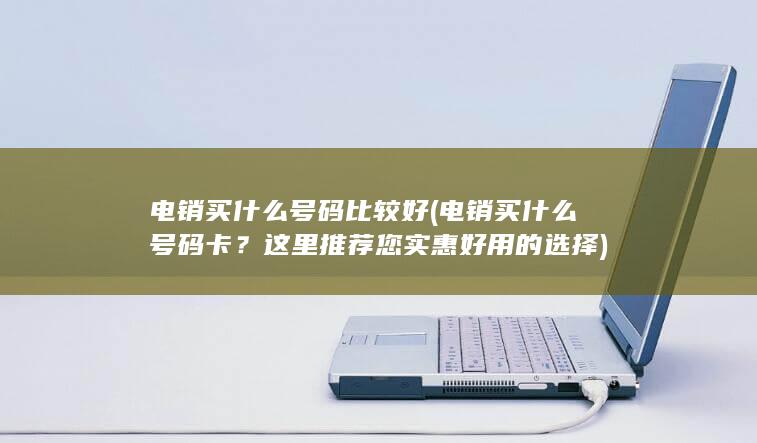 电销买什么号码比较好(电销买什么号码卡？这里推荐您实惠好用的选择)